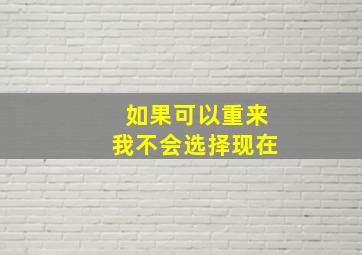 如果可以重来
我不会选择现在